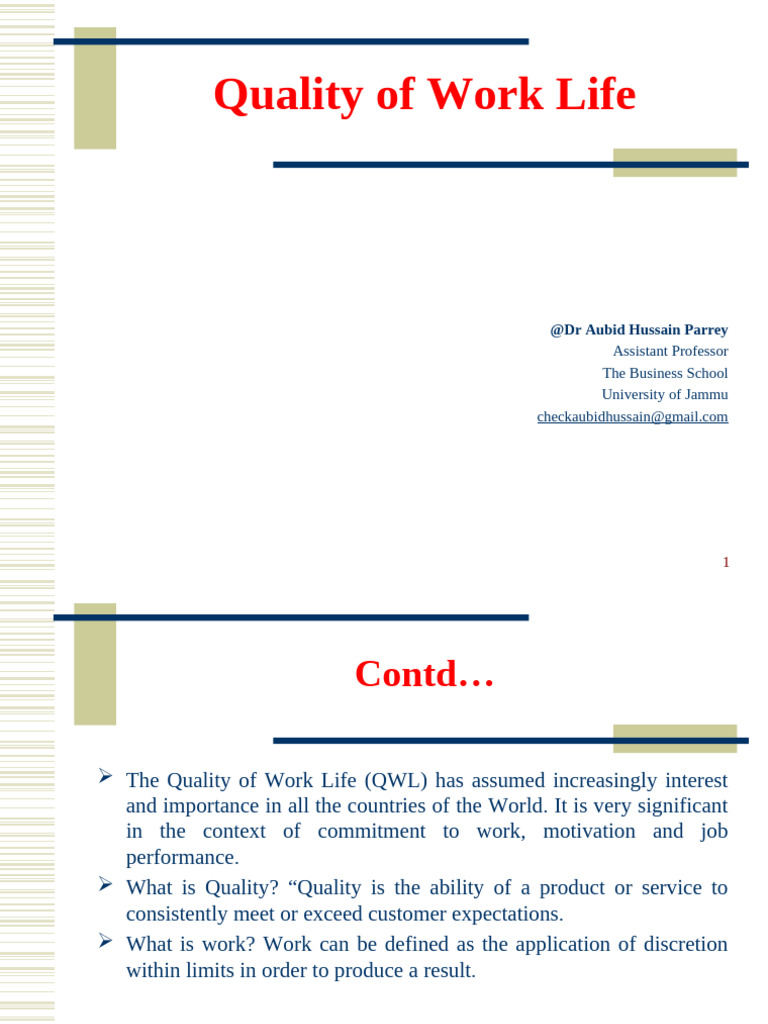 Quality of Work Life

@Dr Aubid Hussain Parrey
Assistant Professor
The Business School
University of Jammu
checkaubidhussain@gmail.com

1

Contd…

➢ The Quality of Work Life (QWL) has assumed increasingly interest and importance in all the countries of the World. It is very significant in the context of commitment to work, motivation and job performance.

➢ What is Quality? “Quality is the ability of a product or service to consistently meet or exceed customer expectations.

➢ What is work? Work can be defined as the application of discretion within limits in order to produce a result.